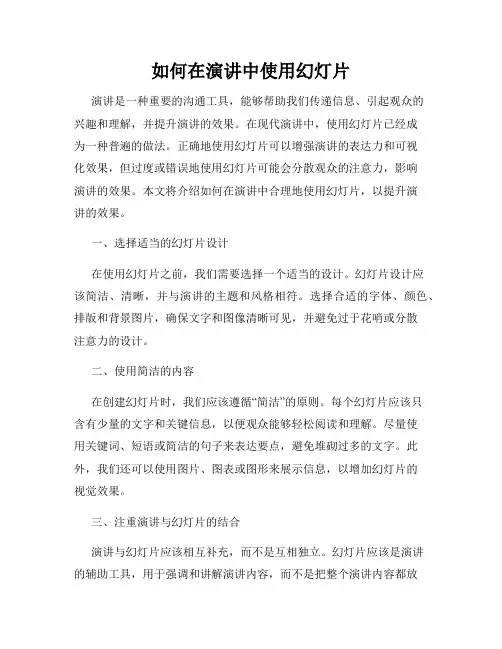 如何在演讲中使用幻灯片

演讲是一种重要的沟通工具，能够帮助我们传递信息、引起观众的兴趣和理解，并提升演讲的效果。在现代演讲中，使用幻灯片已经成为一种普遍的做法。正确地使用幻灯片可以增强演讲的表达力和可视化效果，但过度或错误地使用幻灯片可能会分散观众的注意力，影响演讲的效果。本文将介绍如何在演讲中合理地使用幻灯片，以提升演讲的效果。

一、选择适当的幻灯片设计

在使用幻灯片之前，我们需要选择一个适当的设计。幻灯片设计应该简洁、清晰，并与演讲的主题和风格相符。选择合适的字体、颜色、排版和背景图片，确保文字和图像清晰可见，并避免过于花哨或分散注意力的设计。

二、使用简洁的内容

在创建幻灯片时，我们应该遵循“简洁”的原则。每个幻灯片应该只含有少量的文字和关键信息，以便观众能够轻松阅读和理解。尽量使用关键词、短语或简洁的句子来表达要点，避免堆砌过多的文字。此外，我们还可以使用图片、图表或图形来展示信息，以增加幻灯片的视觉效果。

三、注重演讲与幻灯片的结合

演讲与幻灯片应该相互补充，而不是互相独立。幻灯片应该是演讲的辅助工具，用于强调和讲解演讲内容，而不是把整个演讲内容都放